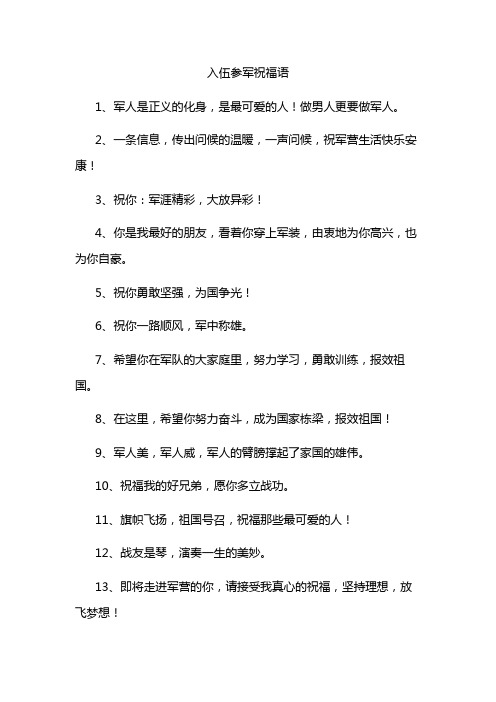 入伍参军祝福语

1、军人是正义的化身，是最可爱的人！做男人更要做军人。

2、一条信息，传出问候的温暖，一声问候，祝军营生活快乐安康！

3、祝你：军涯精彩，大放异彩！

4、你是我最好的朋友，看着你穿上军装，由衷地为你高兴，也为你自豪。

5、祝你勇敢坚强，为国争光！

6、祝你一路顺风，军中称雄。

7、希望你在军队的大家庭里，努力学习，勇敢训练，报效祖国。

8、在这里，希望你努力奋斗，成为国家栋梁，报效祖国！

9、军人美，军人威，军人的臂膀撑起了家国的雄伟。

10、祝福我的好兄弟，愿你多立战功。

11、旗帜飞扬，祖国号召，祝福那些最可爱的人！

12、战友是琴，演奏一生的美妙。

13、即将走进军营的你，请接受我真心的祝福，坚持理想，放飞梦想！